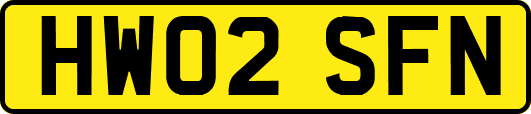 HW02 SFN